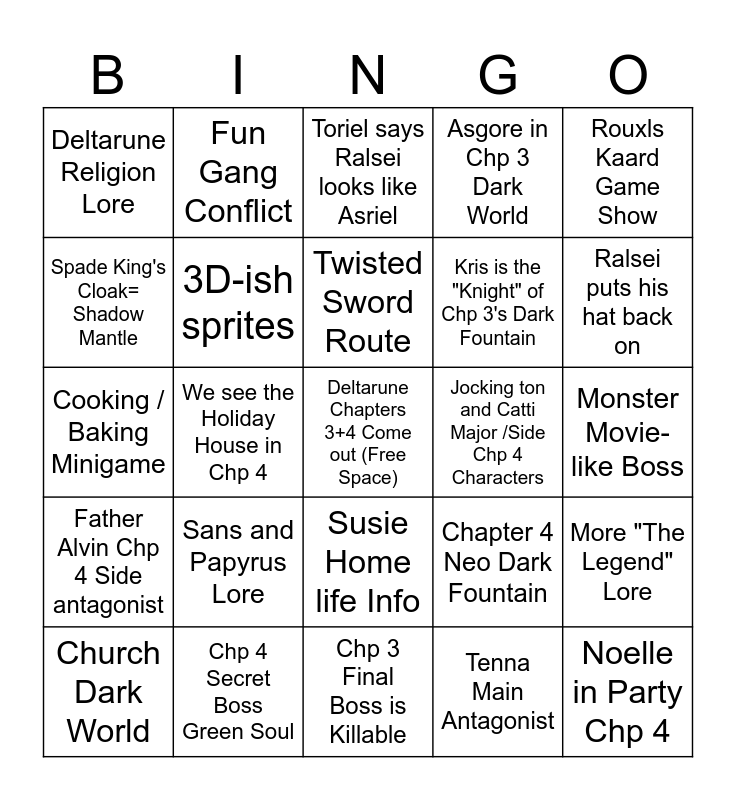 | B | I | N | G | O |
|---|---|---|---|---|
| Deltarune Religion Lore | Fun Gang Conflict | Toriel says Ralsei looks like Asriel | Asgore in Chp 3 Dark World | Rouxls Kaard Game Show |
| Spade King's Cloak= Shadow Mantle | 3D-ish sprites | Twisted Sword Route | Kris is the "Knight" of Chp 3's Dark Fountain | Ralsei puts his hat back on |
| Cooking / Baking Minigame | We see the Holiday House in Chp 4 | Deltarune Chapters 3+4 Come out (Free Space) | Jocking ton and Catti Major /Side Chp 4 Characters | Monster Movie-like Boss |
| Father Alvin Chp 4 Side antagonist | Sans and Papyrus Lore | Susie Home life Info | Chapter 4 Neo Dark Fountain | More "The Legend" Lore |
| Church Dark World | Chp 4 Secret Boss Green Soul | Chp 3 Final Boss is Killable | Tenna Main Antagonist | Noelle in Party Chp 4 |